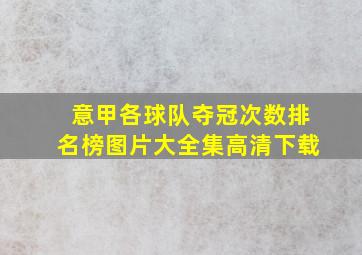 意甲各球队夺冠次数排名榜图片大全集高清下载